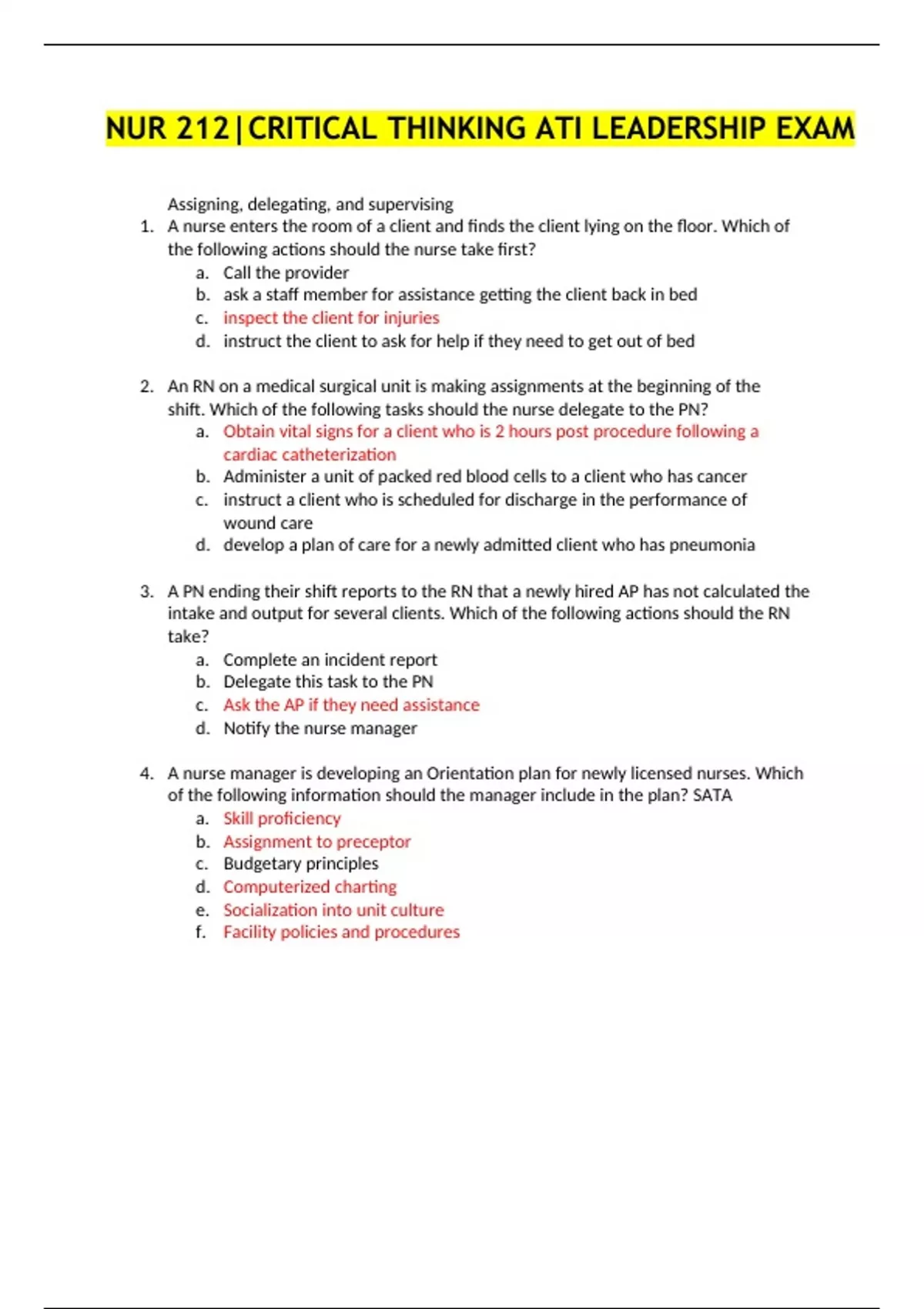 NUR 212|CRITICAL THINKING ATI LEADERSHIP EXAM

Assigning, delegating, and supervising

1. A nurse enters the room of a client and finds the client lying on the floor. Which of the following actions should the nurse take first?
a. Call the provider
b. ask a staff member for assistance getting the client back in bed
c. inspect the client for injuries
d. instruct the client to ask for help if they need to get out of bed

2. An RN on a medical surgical unit is making assignments at the beginning of the shift. Which of the following tasks should the nurse delegate to the PN?
a. Obtain vital signs for a client who is 2 hours post procedure following a cardiac catheterization
b. Administer a unit of packed red blood cells to a client who has cancer
c. instruct a client who is scheduled for discharge in the performance of wound care
d. develop a plan of care for a newly admitted client who has pneumonia

3. A PN ending their shift reports to the RN that a newly hired AP has not calculated the intake and output for several clients. Which of the following actions should the RN take?
a. Complete an incident report
b. Delegate this task to the PN
c. Ask the AP if they need assistance
d. Notify the nurse manager

4. A nurse manager is developing an Orientation plan for newly licensed nurses. Which of the following information should the manager include in the plan? SATA
a. Skill proficiency
b. Assignment to preceptor
c. Budgetary principles
d. Computerized charting
e. Socialization into unit culture
f. Facility policies and procedures